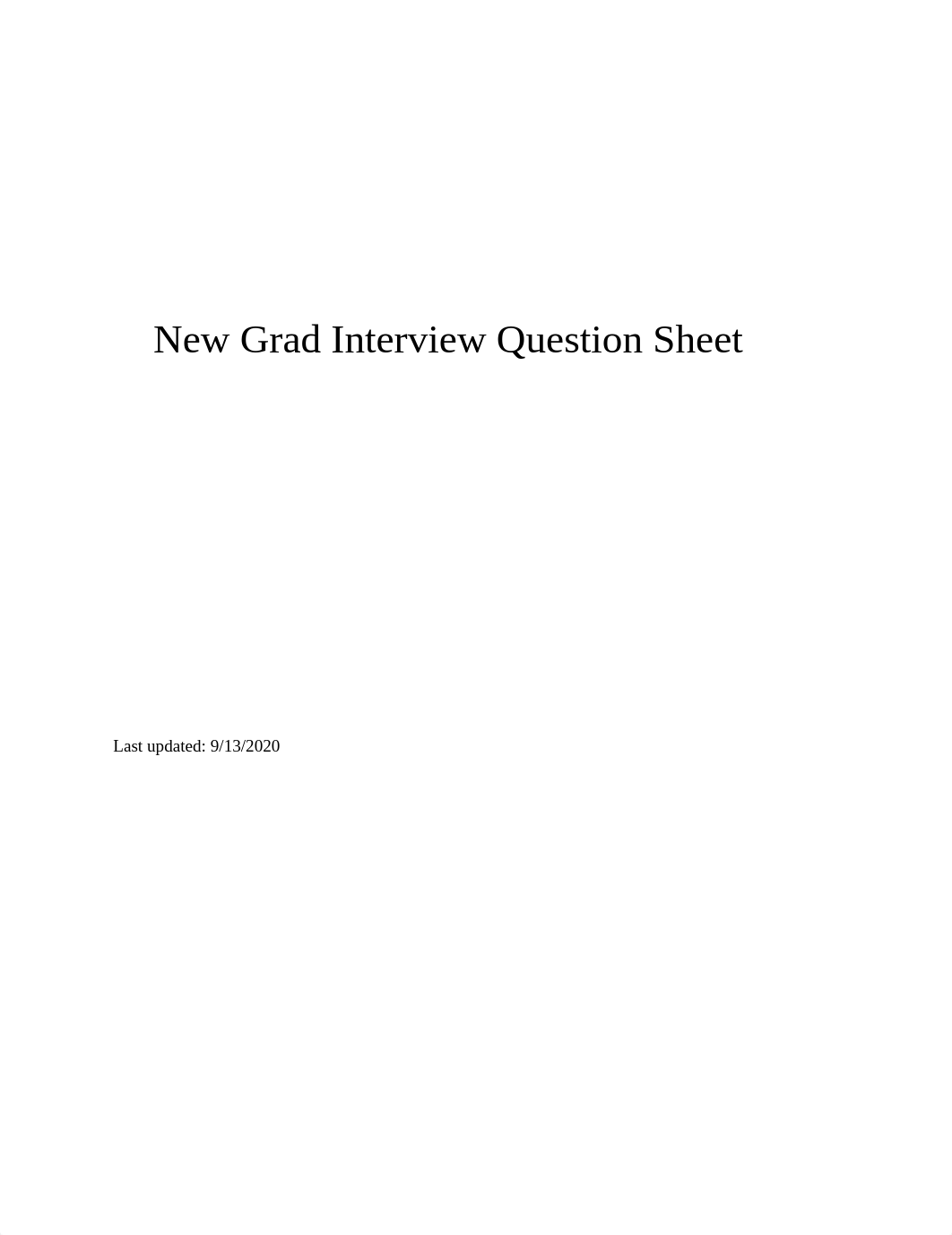 New Grad Interview Question Sheet

Last updated: 9/13/2020